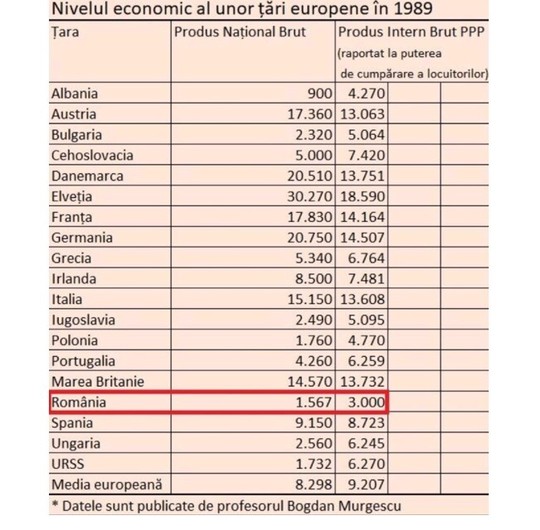 Nivelul economic al unor țări europene în 1989

| Țara | Produs Național Brut | Produs Intern Brut PPP (raportat la puterea de cumpărare a locuitorilor) |
|---|---|---|
| Albania | 900 | 4.270 |
| Austria | 17.360 | 13.063 |
| Bulgaria | 2.320 | 5.064 |
| Cehoslovacia | 5.000 | 7.420 |
| Danemarca | 20.510 | 13.751 |
| Elveția | 30.270 | 18.590 |
| Franța | 17.830 | 14.164 |
| Germania | 20.750 | 14.507 |
| Grecia | 5.340 | 6.764 |
| Irlanda | 8.500 | 7.481 |
| Italia | 15.150 | 13.608 |
| Iugoslavia | 2.490 | 5.095 |
| Polonia | 1.760 | 4.770 |
| Portugalia | 4.260 | 6.259 |
| Marea Britanie | 14.570 | 13.732 |
| România | 1.567 | 3.000 |
| Spania | 9.150 | 8.723 |
| Ungaria | 2.560 | 6.245 |
| URSS | 1.732 | 6.270 |
| Media europeană | 8.298 | 9.207 |

* Datele sunt publicate de profesorul Bogdan Murgescu